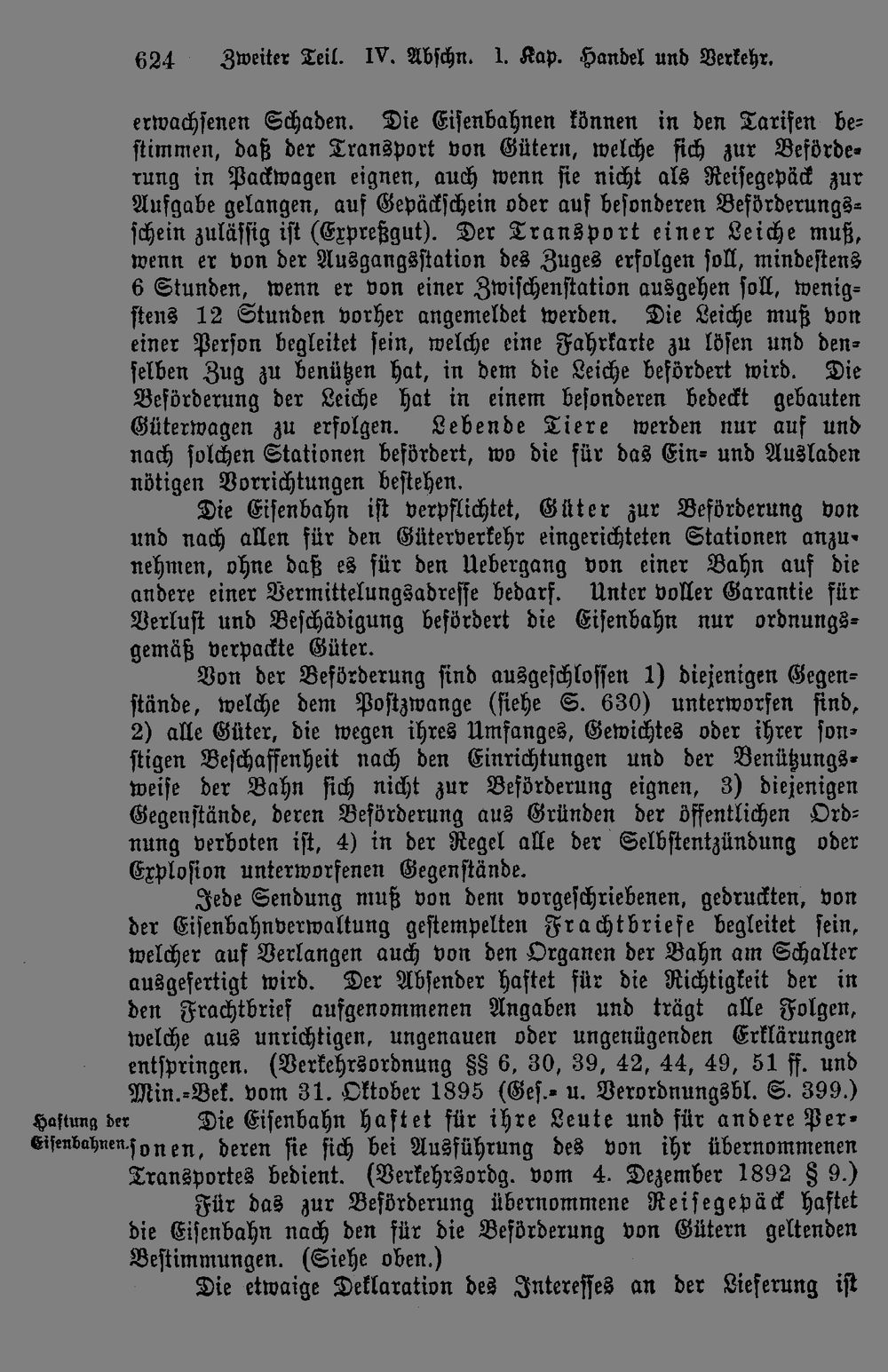 624 Zweiter Teil. IV. Abschn. 1. Kap. Handel und Verkehr.

erwachsenen Schaden. Die Eisenbahnen können in den Tarifen bestimmen, daß der Transport von Gütern, welche sich zur Beförderung in Packwagen eignen, auch wenn sie nicht als Reisegepäck zur Aufgabe gelangen, auf Gepäckschein oder auf besonderen Beförderungsschein zulässig ist (Expreßgut). Der Transport einer Leiche muß, wenn er von der Ausgangsstation des Zuges erfolgen soll, mindestens 6 Stunden, wenn er von einer Zwischenstation ausgehen soll, wenigstens 12 Stunden vorher angemeldet werden. Die Leiche muß von einer Person begleitet sein, welche eine Fahrkarte zu lösen und denselben Zug zu benützen hat, in dem die Leiche befördert wird. Die Beförderung der Leiche hat in einem besonderen bedeckt gebauten Güterwagen zu erfolgen. Lebende Tiere werden nur auf und nach solchen Stationen befördert, wo die für das Ein- und Ausladen nötigen Vorrichtungen bestehen.

Die Eisenbahn ist verpflichtet, Güter zur Beförderung von und nach allen für den Güterverkehr eingerichteten Stationen anzunehmen, ohne daß es für den Uebergang von einer Bahn auf die andere einer Vermittelungsadresse bedarf. Unter voller Garantie für Verlust und Beschädigung befördert die Eisenbahn nur ordnungsgemäß verpackte Güter.

Von der Beförderung sind ausgeschlossen 1) diejenigen Gegenstände, welche dem Postzwange (siehe S. 630) unterworfen sind, 2) alle Güter, die wegen ihres Umfanges, Gewichtes oder ihrer sonstigen Beschaffenheit nach den Einrichtungen und der Benützungsweise der Bahn sich nicht zur Beförderung eignen, 3) diejenigen Gegenstände, deren Beförderung aus Gründen der öffentlichen Ordnung verboten ist, 4) in der Regel alle der Selbstentzündung oder Explosion unterworfenen Gegenstände.

Jede Sendung muß von dem vorgeschriebenen, gedruckten, von der Eisenbahnverwaltung gestempelten Frachtbriefe begleitet sein, welcher auf Verlangen auch von den Organen der Bahn am Schalter ausgefertigt wird. Der Absender haftet für die Richtigkeit der in den Frachtbrief aufgenommenen Angaben und trägt alle Folgen, welche aus unrichtigen, ungenauen oder ungenügenden Erklärungen entspringen. (Verkehrsordnung §§ 6, 30, 39, 42, 44, 49, 51 ff. und Min.-Bek. vom 31. Oktober 1895 (Ges.- u. Verordnungsbl. S. 399.)

Haftung der Eisenbahnen.

Die Eisenbahn haftet für ihre Leute und für andere Personen, deren sie sich bei Ausführung des von ihr übernommenen Transportes bedient. (Verkehrsordg. vom 4. Dezember 1892 § 9.)

Für das zur Beförderung übernommene Reisegepäck haftet die Eisenbahn nach den für die Beförderung von Gütern geltenden Bestimmungen. (Siehe oben.)

Die etwaige Deklaration des Interesses an der Lieferung ist